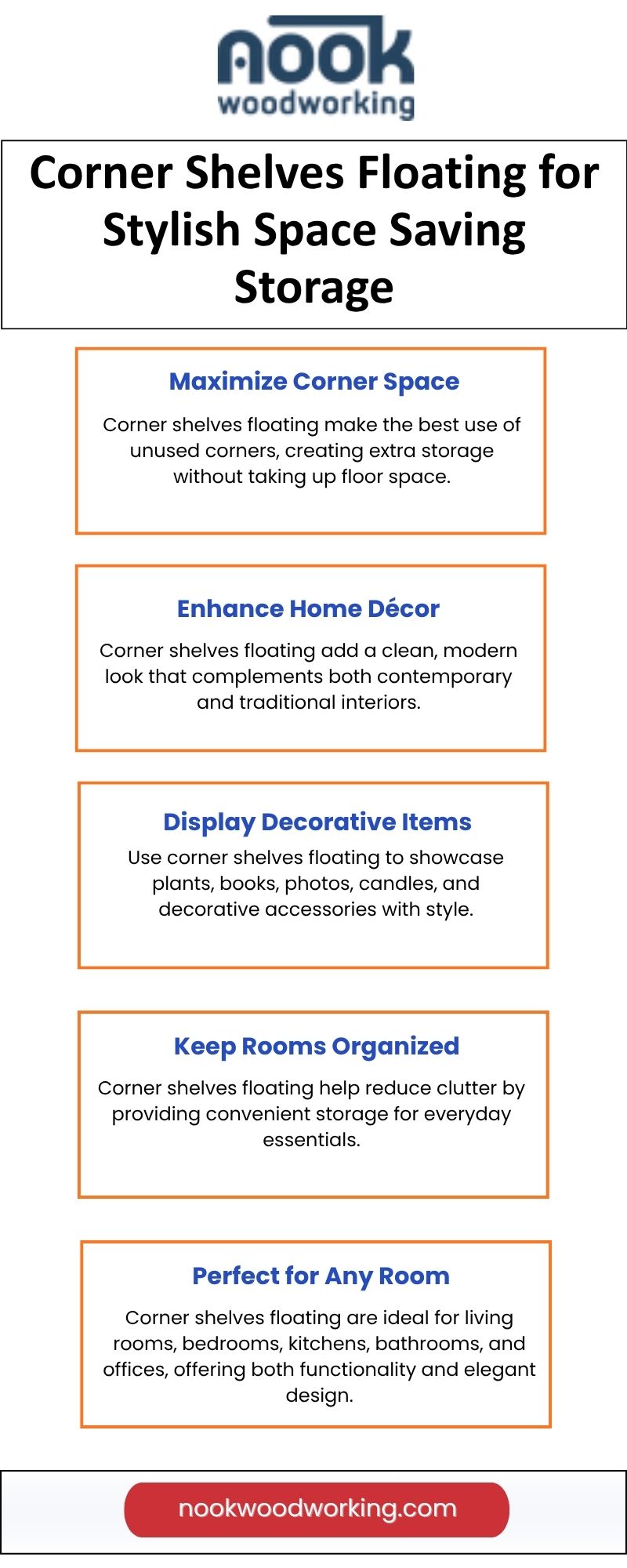 nook
woodworking

Corner Shelves Floating for Stylish Space Saving Storage

Maximize Corner Space

Corner shelves floating make the best use of unused corners, creating extra storage without taking up floor space.

Enhance Home Décor

Corner shelves floating add a clean, modern look that complements both contemporary and traditional interiors.

Display Decorative Items

Use corner shelves floating to showcase plants, books, photos, candles, and decorative accessories with style.

Keep Rooms Organized

Corner shelves floating help reduce clutter by providing convenient storage for everyday essentials.

Perfect for Any Room

Corner shelves floating are ideal for living rooms, bedrooms, kitchens, bathrooms, and offices, offering both functionality and elegant design.

nookwoodworking.com